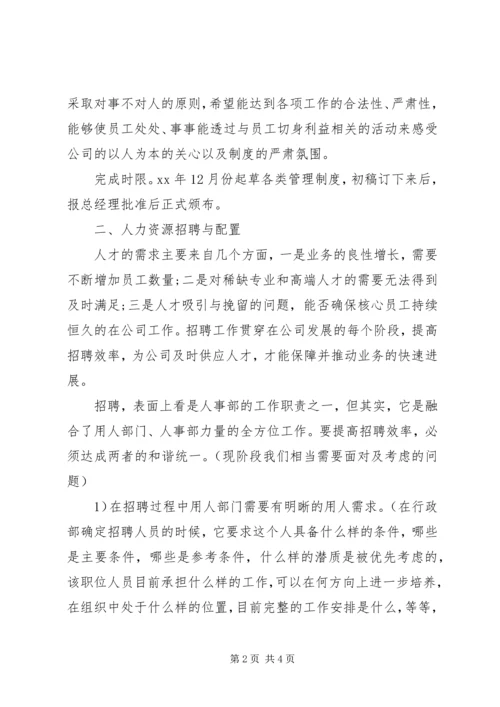 采取对事不对人的原则，希望能达到各项工作的合法性、严肃性，能够使员工处处、事事能透过与员工切身利益相关的活动来感受公司的以人为本的关心以及制度的严肃氛围。

完成时限。xx 年 12 月份起草各类管理制度，初稿订下来后，报总经理批准后正式颁布。

二、人力资源招聘与配置

人才的需求主要来自几个方面，一是业务的良性增长，需要不断增加员工数量;二是对稀缺专业和高端人才的需要无法得到及时满足;三是人才吸引与挽留的问题，能否确保核心员工持续恒久的在公司工作。招聘工作贯穿在公司发展的每个阶段，提高招聘效率，为公司及时供应人才，才能保障并推动业务的快速进展。

招聘，表面上看是人事部的工作职责之一，但其实，它是融合了用人部门、人事部力量的全方位工作。要提高招聘效率，必须达成两者的和谐统一。(现阶段我们相当需要面对及考虑的问题)

1)在招聘过程中用人部门需要有明晰的用人需求。(在行政部确定招聘人员的时候，它要求这个人具备什么样的条件，哪些是主要条件，哪些是参考条件，什么样的潜质是被优先考虑的，该职位人员目前承担什么样的工作，可以在何方向上进一步培养，在组织中处于什么样的位置，目前完整的工作安排是什么，等等，

第 2 页 共 4 页